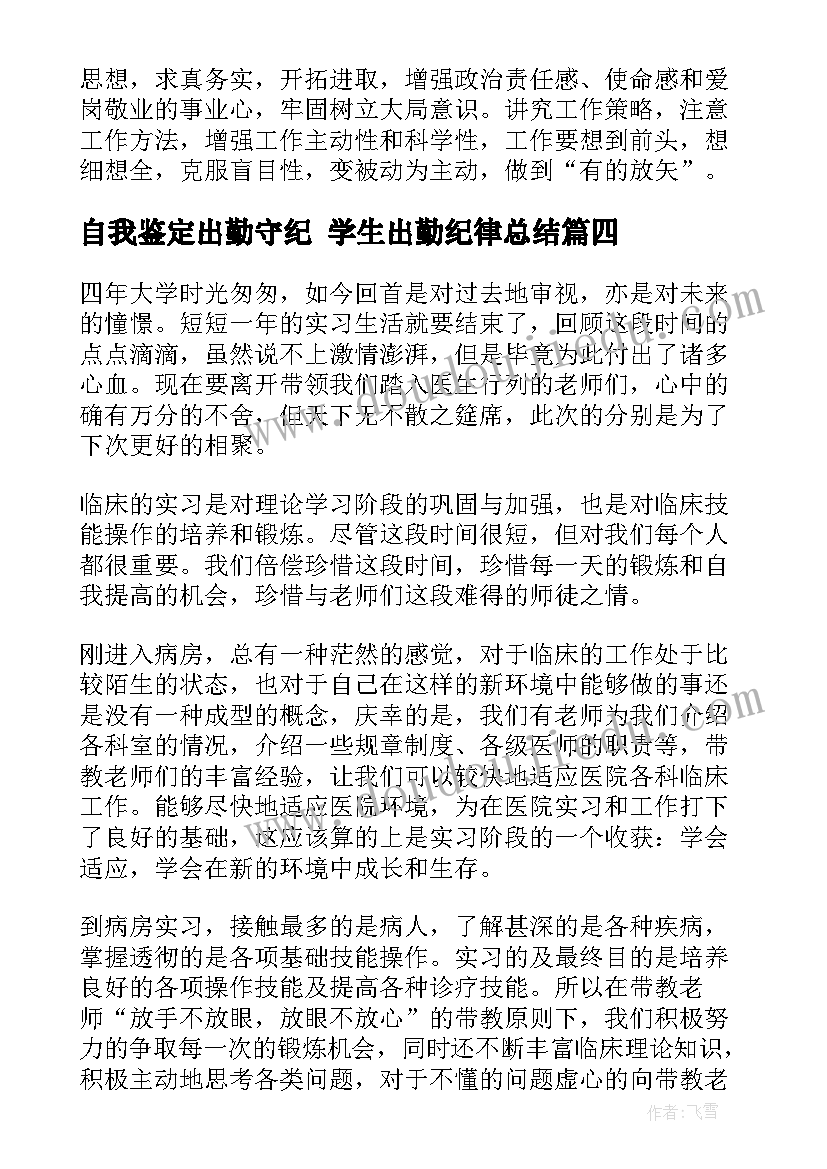 思想，求真务实，开拓进取，增强政治责任感、使命感和爱岗敬业的事业心，牢固树立大局意识。讲究工作策略，注意工作方法，增强工作主动性和科学性，工作要想到前头，想细想全，克服盲目性，变被动为主动，做到“有的放矢”。

自我鉴定出勤守纪 学生出勤纪律总结篇四

四年大学时光匆匆，如今回首是对过去地审视，亦是对未来的憧憬。短短一年的实习生活就要结束了，回顾这段时间的点点滴滴，虽然说不上激情澎湃，但是毕竟为此付出了诸多心血。现在要离开带领我们踏入医生行列的老师们，心中的确有万分的不舍，但天下无不散之筵席，此次的分别是为了下次更好的相聚。

临床的实习是对理论学习阶段的巩固与加强，也是对临床技能操作的培养和锻炼。尽管这段时间很短，但对我们每个人都很重要。我们倍偿珍惜这段时间，珍惜每一天的锻炼和自我提高的机会，珍惜与老师们这段难得的师徒之情。

刚进入病房，总有一种茫然的感觉，对于临床的工作处于比较陌生的状态，也对于自己在这样的新环境中能够做的事还是没有一种成型的概念，庆幸的是，我们有老师为我们介绍各科室的情况，介绍一些规章制度、各级医师的职责等，带教老师们的丰富经验，让我们可以较快地适应医院各科临床工作。能够尽快地适应医院环境，为在医院实习和工作打下了良好的基础，这应该算的上是实习阶段的一个收获：学会适应，学会在新的环境中成长和生存。

到病房实习，接触最多的是病人，了解甚深的是各种疾病，掌握透彻的是各项基础技能操作。实习的及最终目的是培养良好的各项操作技能及提高各种诊疗技能。所以在带教老师“放手不放眼，放眼不放心”的带教原则下，我们积极努力的争取每一次的锻炼机会，同时还不断丰富临床理论知识，积极主动地思考各类问题，对于不懂的问题虚心的向带教老

作者：飞雪